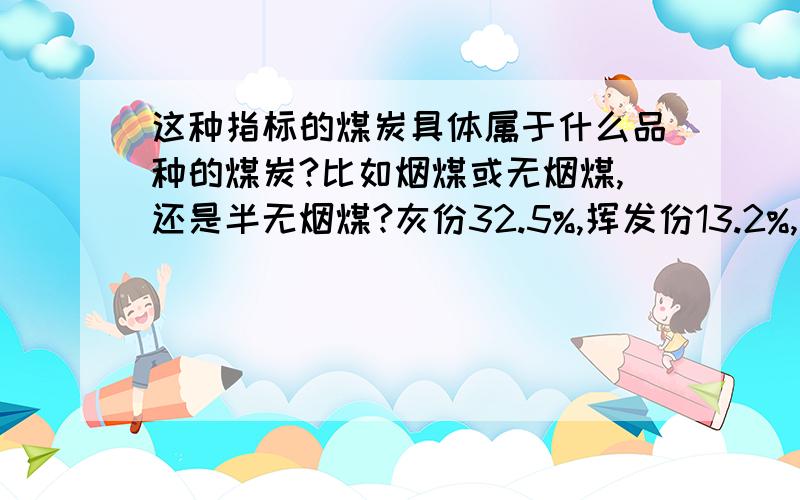 这种指标的煤炭具体属于什么品种的煤炭?比如烟煤或无烟煤,还是半无烟煤?灰份32.5%,挥发份13.2%,